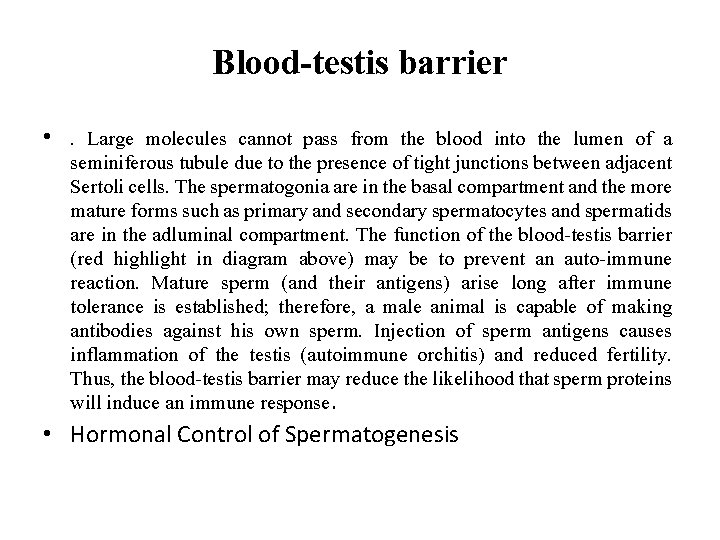 Blood-testis barrier

• . Large molecules cannot pass from the blood into the lumen of a seminiferous tubule due to the presence of tight junctions between adjacent Sertoli cells. The spermatogonia are in the basal compartment and the more mature forms such as primary and secondary spermatocytes and spermatids are in the adluminal compartment. The function of the blood-testis barrier (red highlight in diagram above) may be to prevent an auto-immune reaction. Mature sperm (and their antigens) arise long after immune tolerance is established; therefore, a male animal is capable of making antibodies against his own sperm. Injection of sperm antigens causes inflammation of the testis (autoimmune orchitis) and reduced fertility. Thus, the blood-testis barrier may reduce the likelihood that sperm proteins will induce an immune response.

• Hormonal Control of Spermatogenesis